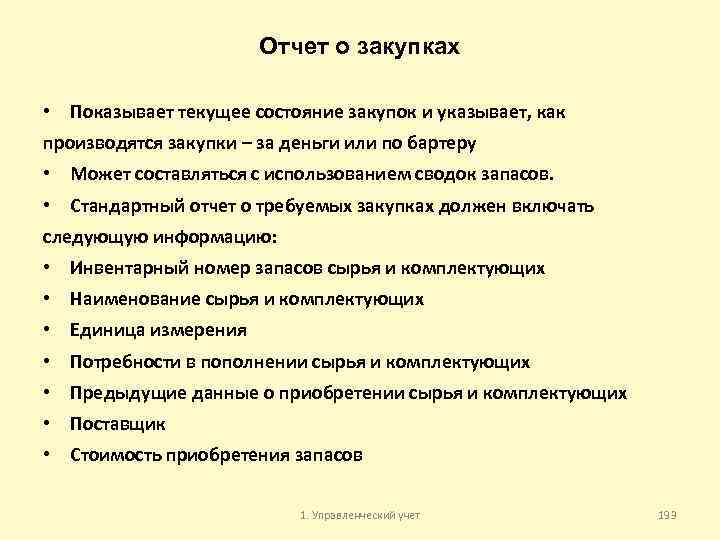 Отчет о закупках

• Показывает текущее состояние закупок и указывает, как производятся закупки – за деньги или по бартеру

• Может составляться с использованием сводок запасов.

• Стандартный отчет о требуемых закупках должен включать следующую информацию:

• Инвентарный номер запасов сырья и комплектующих

• Наименование сырья и комплектующих

• Единица измерения

• Потребности в пополнении сырья и комплектующих

• Предыдущие данные о приобретении сырья и комплектующих

• Поставщик

• Стоимость приобретения запасов

1. Управленческий учет

193